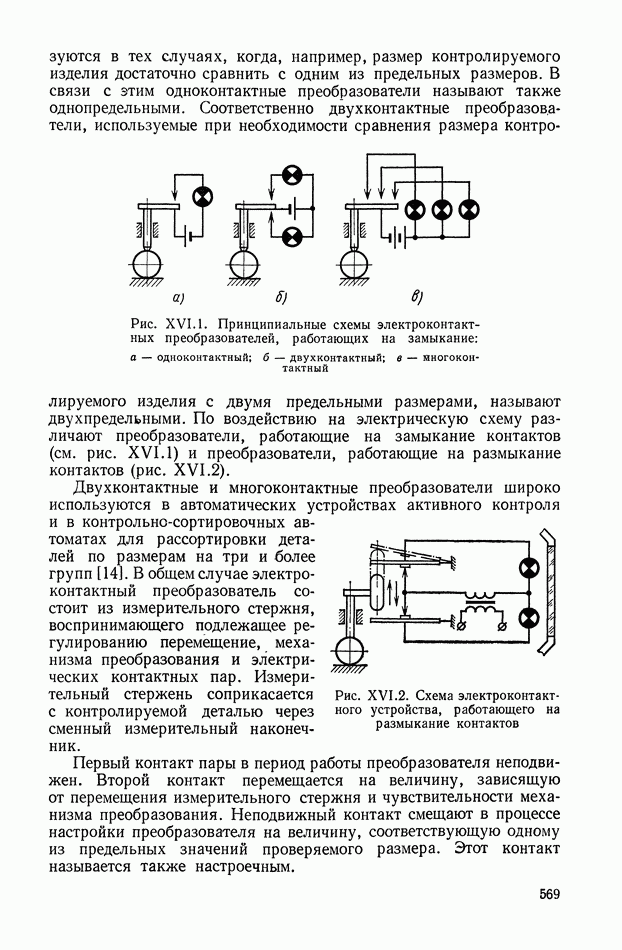 зуются в тех случаях, когда, например, размер контролируемого изделия достаточно сравнить с одним из предельных размеров. В связи с этим одноконтактные преобразователи называют также однопредельными. Соответственно двухконтактные преобразователи, используемые при необходимости сравнения размера контро-

а) б) в)

Рис. XVI.1. Принципиальные схемы электроконтактных преобразователей, работающих на замыкание:
а — одноконтактный; б — двухконтактный; в — многоконтактный

лируемого изделия с двумя предельными размерами, называют двухпредельными. По воздействию на электрическую схему различают преобразователи, работающие на замыкание контактов (см. рис. XVI.1) и преобразователи, работающие на размыкание контактов (рис. XVI.2).

Двухконтактные и многоконтактные преобразователи широко используются в автоматических устройствах активного контроля и в контрольно-сортировочных автоматах для рассортировки деталей по размерам на три и более групп [14]. В общем случае электроконтактный преобразователь состоит из измерительного стержня, воспринимающего подлежащее регулированию перемещение, механизма преобразования и электрических контактных пар. Измерительный стержень соприкасается с контролируемой деталью через сменный измерительный наконечник.

Рис. XVI.2. Схема электроконтактного устройства, работающего на размыкание контактов

Первый контакт пары в период работы преобразователя неподвижен. Второй контакт перемещается на величину, зависящую от перемещения измерительного стержня и чувствительности механизма преобразования. Неподвижный контакт смещают в процессе настройки преобразователя на величину, соответствующую одному из предельных значений проверяемого размера. Этот контакт называется также настроечным.

569